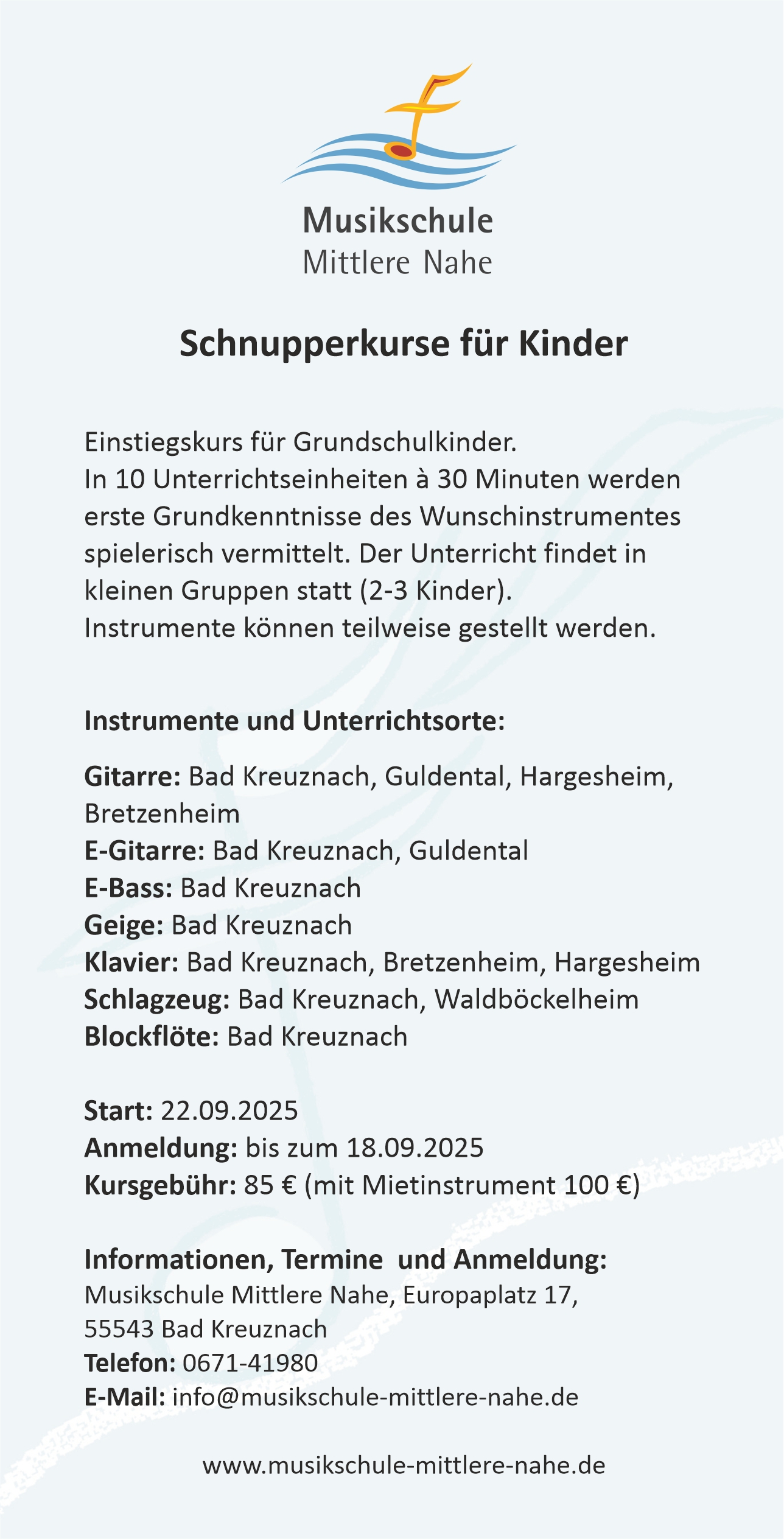 Musikschule
Mittlere Nahe

Schnupperkurse für Kinder

Einstiegskurs für Grundschulkinder.
In 10 Unterrichtseinheiten à 30 Minuten werden erste Grundkenntnisse des Wunschinstrumentes spielerisch vermittelt. Der Unterricht findet in kleinen Gruppen statt (2-3 Kinder).
Instrumente können teilweise gestellt werden.

Instrumente und Unterrichtsorte:

Gitarre: Bad Kreuznach, Guldental, Hargesheim, Bretzenheim
E-Gitarre: Bad Kreuznach, Guldental
E-Bass: Bad Kreuznach
Geige: Bad Kreuznach
Klavier: Bad Kreuznach, Bretzenheim, Hargesheim
Schlagzeug: Bad Kreuznach, Waldböckelheim
Blockflöte: Bad Kreuznach

Start: 22.09.2025
Anmeldung: bis zum 18.09.2025
Kursgebühr: 85 € (mit Mietinstrument 100 €)

Informationen, Termine und Anmeldung:
Musikschule Mittlere Nahe, Europaplatz 17,
55543 Bad Kreuznach
Telefon: 0671-41980
E-Mail: info@musikschule-mittlere-nahe.de

www.musikschule-mittlere-nahe.de